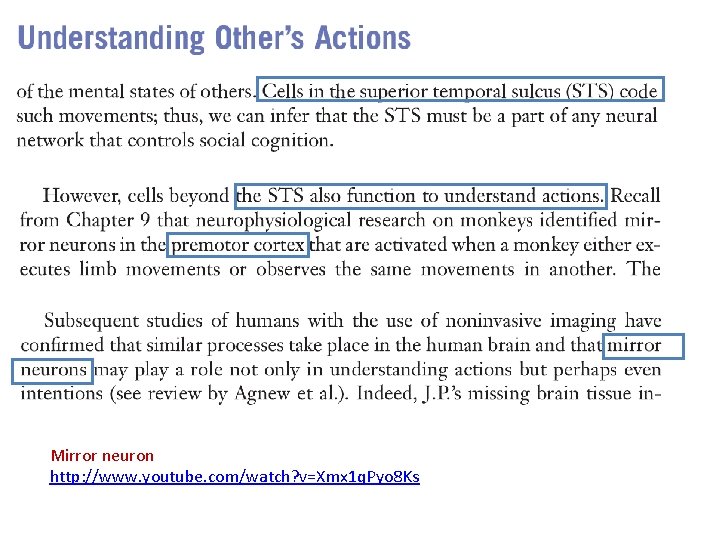 Understanding Other's Actions

of the mental states of others. Cells in the superior temporal sulcus (STS) code such movements; thus, we can infer that the STS must be a part of any neural network that controls social cognition.

However, cells beyond the STS also function to understand actions. Recall from Chapter 9 that neurophysiological research on monkeys identified mirror neurons in the premotor cortex that are activated when a monkey either executes limb movements or observes the same movements in another. The

Subsequent studies of humans with the use of noninvasive imaging have confirmed that similar processes take place in the human brain and that mirror neurons may play a role not only in understanding actions but perhaps even intentions (see review by Agnew et al.). Indeed, J.P.'s missing brain tissue in-

Mirror neuron
http://www.youtube.com/watch?v=Xmx1qPyo8Ks